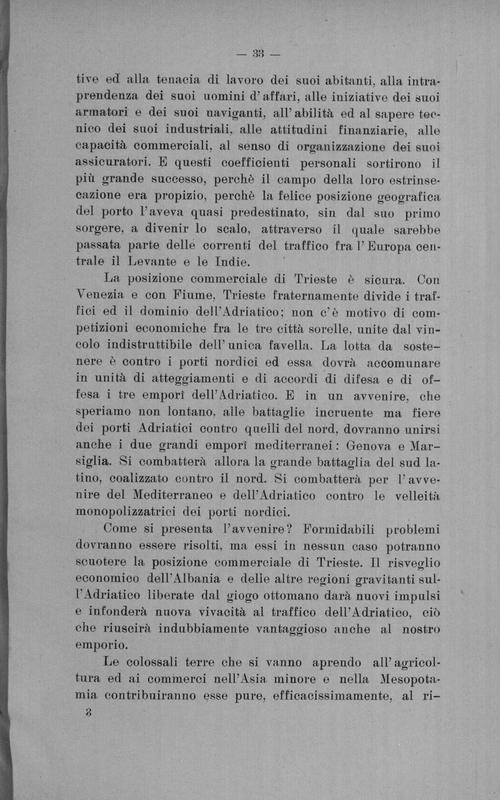 — 33 —

tive ed alla tenacia di lavoro dei suoi abitanti, alla intraprendenza dei suoi uomini d'affari, alle iniziative dei suoi armatori e dei suoi naviganti, all'abilità ed al sapere tecnico dei suoi industriali, alle attitudini finanziarie, alle capacità commerciali, al senso di organizzazione dei suoi assicuratori. E questi coefficienti personali sortirono il più grande successo, perchè il campo della loro estrinsecazione era propizio, perchè la felice posizione geografica del porto l'aveva quasi predestinato, sin dal suo primo sorgere, a divenir lo scalo, attraverso il quale sarebbe passata parte delle correnti del traffico fra l'Europa centrale il Levante e le Indie.

La posizione commerciale di Trieste è sicura. Con Venezia e con Fiume, Trieste fraternamente divide i traffici ed il dominio dell'Adriatico; non c'è motivo di competizioni economiche fra le tre città sorelle, unite dal vincolo indistruttibile dell'unica favella. La lotta da sostenere è contro i porti nordici ed essa dovrà accomunare in unità di atteggiamenti e di accordi di difesa e di offesa i tre empori dell'Adriatico. E in un avvenire, che speriamo non lontano, alle battaglie incruente ma fiere dei porti Adriatici contro quelli del nord, dovranno unirsi anche i due grandi empori mediterranei: Genova e Marsiglia. Si combatterà allora la grande battaglia del sud latino, coalizzato contro il nord. Si combatterà per l'avvenire del Mediterraneo e dell'Adriatico contro le velleità monopolizzatrici dei porti nordici.

Come si presenta l'avvenire? Formidabili problemi dovranno essere risolti, ma essi in nessun caso potranno scuotere la posizione commerciale di Trieste. Il risveglio economico dell'Albania e delle altre regioni gravitanti sull'Adriatico liberate dal giogo ottomano darà nuovi impulsi e infonderà nuova vivacità al traffico dell'Adriatico, ciò che riuscirà indubbiamente vantaggioso anche al nostro emporio.

Le colossali terre che si vanno aprendo all'agricoltura ed ai commerci nell'Asia minore e nella Mesopotamia contribuiranno esse pure, efficacissimamente, al ri-

3